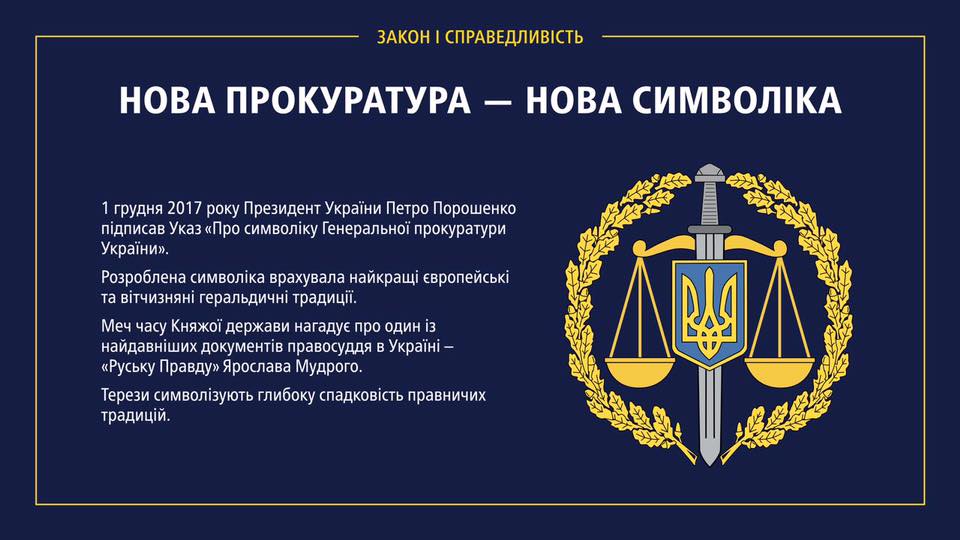 ЗАКОН І СПРАВЕДЛИВІСТЬ

НОВА ПРОКУРАТУРА — НОВА СИМВОЛІКА

1 грудня 2017 року Президент України Петро Порошенко підписав Указ «Про символіку Генеральної прокуратури України».

Розроблена символіка врахувала найкращі європейські та вітчизняні геральдичні традиції.

Меч часу Княжої держави нагадує про один із найдавніших документів правосуддя в Україні – «Руську Правду» Ярослава Мудрого.

Терези символізують глибоку спадковість правничих традицій.